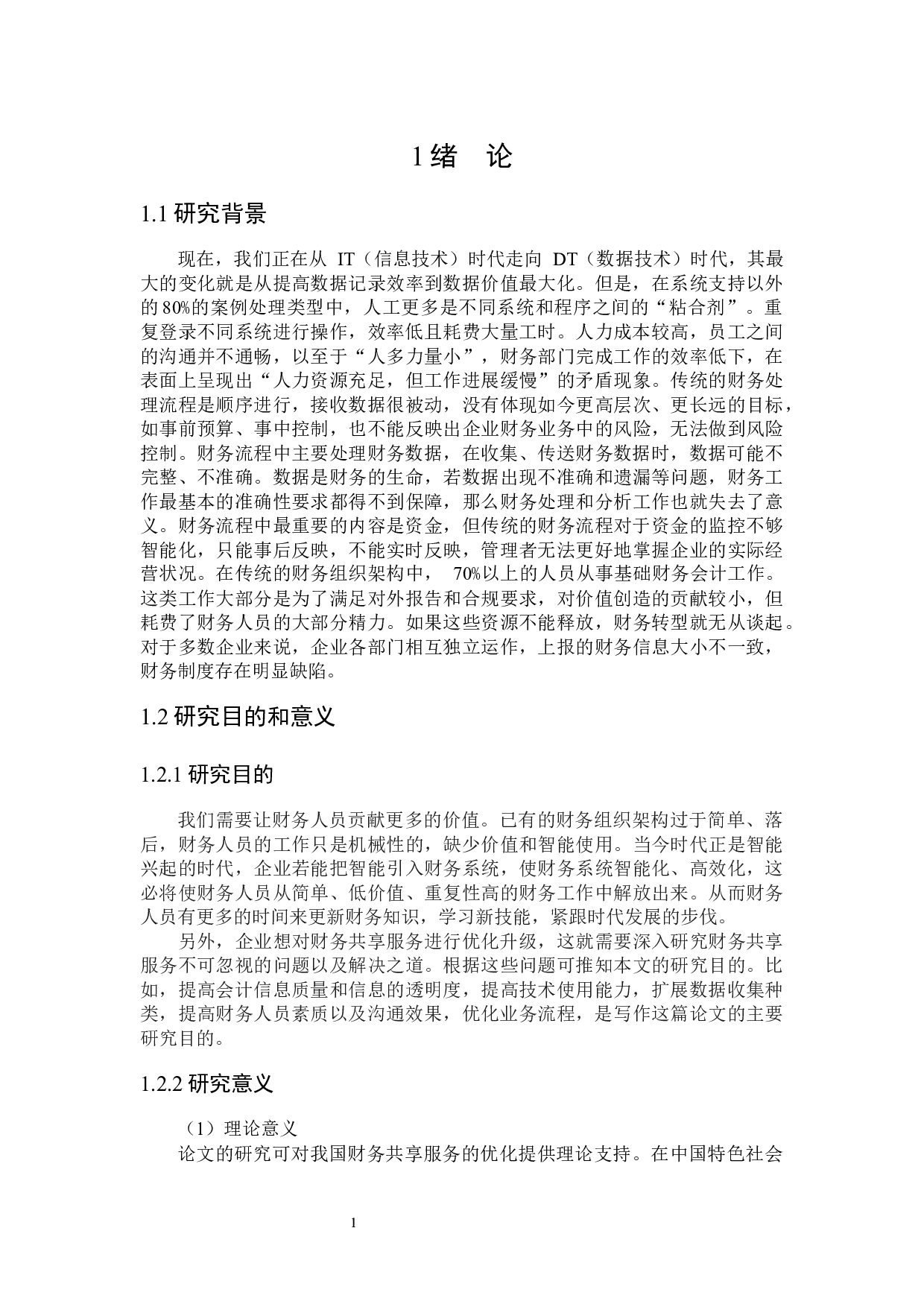 1 绪　论

1.1 研究背景

现在，我们正在从 IT（信息技术）时代走向 DT（数据技术）时代，其最大的变化就是从提高数据记录效率到数据价值最大化。但是，在系统支持以外的 80%的案例处理类型中，人工更多是不同系统和程序之间的“粘合剂”。重复登录不同系统进行操作，效率低且耗费大量工时。人力成本较高，员工之间的沟通并不通畅，以至于“人多力量小”，财务部门完成工作的效率低下，在表面上呈现出“人力资源充足，但工作进展缓慢”的矛盾现象。传统的财务处理流程是顺序进行，接收数据很被动，没有体现如今更高层次、更长远的目标，如事前预算、事中控制，也不能反映出企业财务业务中的风险，无法做到风险控制。财务流程中主要处理财务数据，在收集、传送财务数据时，数据可能不完整、不准确。数据是财务的生命，若数据出现不准确和遗漏等问题，财务工作最基本的准确性要求都得不到保障，那么财务处理和分析工作也就失去了意义。财务流程中最重要的内容是资金，但传统的财务流程对于资金的监控不够智能化，只能事后反映，不能实时反映，管理者无法更好地掌握企业的实际经营状况。在传统的财务组织架构中， 70%以上的人员从事基础财务会计工作。这类工作大部分是为了满足对外报告和合规要求，对价值创造的贡献较小，但耗费了财务人员的大部分精力。如果这些资源不能释放，财务转型就无从谈起。对于多数企业来说，企业各部门相互独立运作，上报的财务信息大小不一致，财务制度存在明显缺陷。

1.2 研究目的和意义

1.2.1 研究目的

我们需要让财务人员贡献更多的价值。已有的财务组织架构过于简单、落后，财务人员的工作只是机械性的，缺少价值和智能使用。当今时代正是智能兴起的时代，企业若能把智能引入财务系统，使财务系统智能化、高效化，这必将使财务人员从简单、低价值、重复性高的财务工作中解放出来。从而财务人员有更多的时间来更新财务知识，学习新技能，紧跟时代发展的步伐。

另外，企业想对财务共享服务进行优化升级，这就需要深入研究财务共享服务不可忽视的问题以及解决之道。根据这些问题可推知本文的研究目的。比如，提高会计信息质量和信息的透明度，提高技术使用能力，扩展数据收集种类，提高财务人员素质以及沟通效果，优化业务流程，是写作这篇论文的主要研究目的。

1.2.2 研究意义

（1）理论意义

论文的研究可对我国财务共享服务的优化提供理论支持。在中国特色社会

1